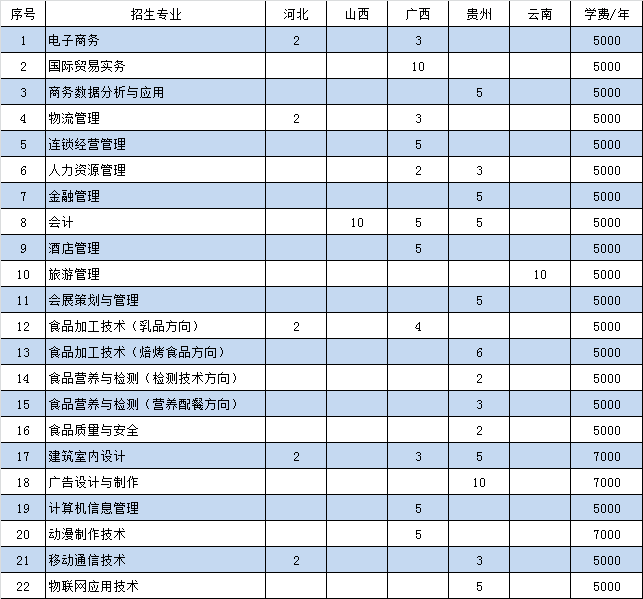 | 序号 | 招生专业 | 河北 | 山西 | 广西 | 贵州 | 云南 | 学费/年 |
|---|---|---|---|---|---|---|---|
| 1 | 电子商务 | 2 |  | 3 |  |  | 5000 |
| 2 | 国际贸易实务 |  |  | 10 |  |  | 5000 |
| 3 | 商务数据分析与应用 |  |  |  | 5 |  | 5000 |
| 4 | 物流管理 | 2 |  | 3 |  |  | 5000 |
| 5 | 连锁经营管理 |  |  | 5 |  |  | 5000 |
| 6 | 人力资源管理 |  |  | 2 | 3 |  | 5000 |
| 7 | 金融管理 |  |  |  | 5 |  | 5000 |
| 8 | 会计 |  | 10 | 5 | 5 |  | 5000 |
| 9 | 酒店管理 |  |  | 5 |  |  | 5000 |
| 10 | 旅游管理 |  |  |  |  | 10 | 5000 |
| 11 | 会展策划与管理 |  |  |  | 5 |  | 5000 |
| 12 | 食品加工技术（乳品方向） | 2 |  | 4 |  |  | 5000 |
| 13 | 食品加工技术（焙烤食品方向） |  |  |  | 6 |  | 5000 |
| 14 | 食品营养与检测（检测技术方向） |  |  |  | 2 |  | 5000 |
| 15 | 食品营养与检测（营养配餐方向） |  |  |  | 3 |  | 5000 |
| 16 | 食品质量与安全 |  |  |  | 2 |  | 5000 |
| 17 | 建筑室内设计 | 2 |  | 3 | 5 |  | 7000 |
| 18 | 广告设计与制作 |  |  |  | 10 |  | 7000 |
| 19 | 计算机信息管理 |  |  | 5 |  |  | 5000 |
| 20 | 动漫制作技术 |  |  | 5 |  |  | 7000 |
| 21 | 移动通信技术 | 2 |  |  | 3 |  | 5000 |
| 22 | 物联网应用技术 |  |  |  | 5 |  | 5000 |